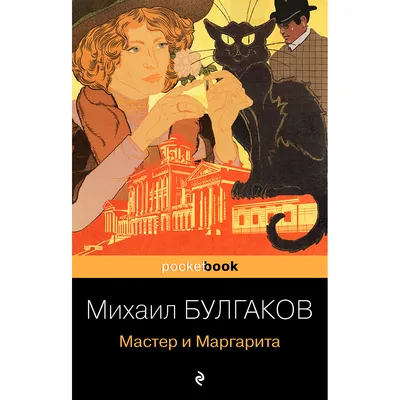 pocketbook

Михаил БУЛГАКОВ

Мастер и Маргарита